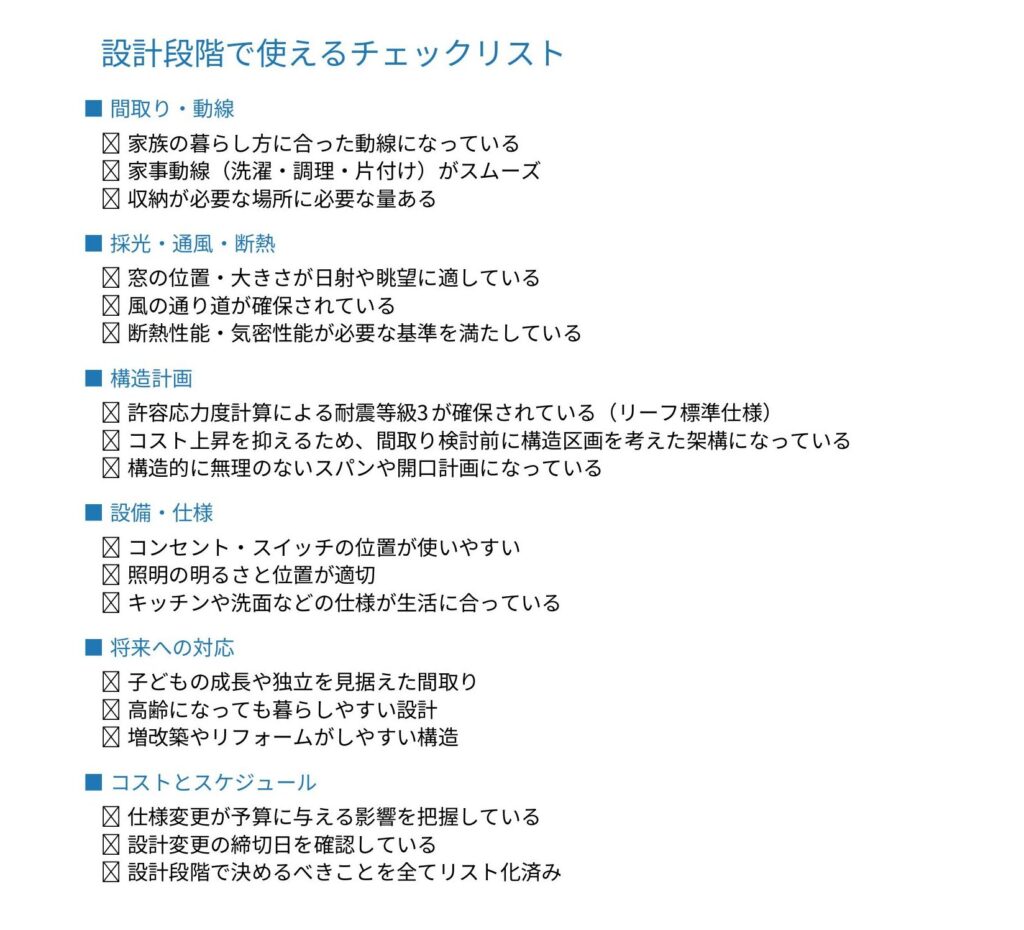 設計段階で使えるチェックリスト

■ 間取り・動線
☒ 家族の暮らし方に合った動線になっている
☒ 家事動線（洗濯・調理・片付け）がスムーズ
☒ 収納が必要な場所に必要な量ある

■ 採光・通風・断熱
☒ 窓の位置・大きさが日射や眺望に適している
☒ 風の通り道が確保されている
☒ 断熱性能・気密性能が必要な基準を満たしている

■ 構造計画
☒ 許容応力度計算による耐震等級3が確保されている（リーフ標準仕様）
☒ コスト上昇を抑えるため、間取り検討前に構造区画を考えた架構になっている
☒ 構造的に無理のないスパンや開口計画になっている

■ 設備・仕様
☒ コンセント・スイッチの位置が使いやすい
☒ 照明の明るさと位置が適切
☒ キッチンや洗面などの仕様が生活に合っている

■ 将来への対応
☒ 子どもの成長や独立を見据えた間取り
☒ 高齢になっても暮らしやすい設計
☒ 増改築やリフォームがしやすい構造

■ コストとスケジュール
☒ 仕様変更が予算に与える影響を把握している
☒ 設計変更の締切日を確認している
☒ 設計段階で決めるべきことを全てリスト化済み